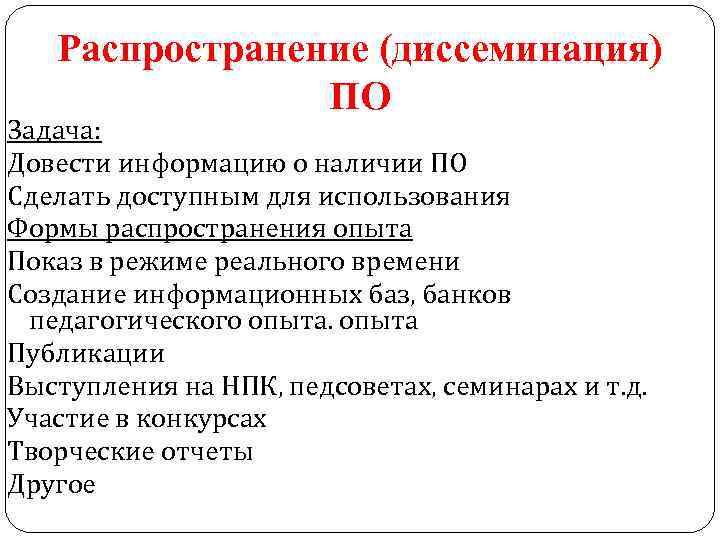 Распространение (диссеминация) ПО

Задача:
Довести информацию о наличии ПО
Сделать доступным для использования
Формы распространения опыта
Показ в режиме реального времени
Создание информационных баз, банков педагогического опыта. опыта
Публикации
Выступления на НПК, педсоветах, семинарах и т.д.
Участие в конкурсах
Творческие отчеты
Другое